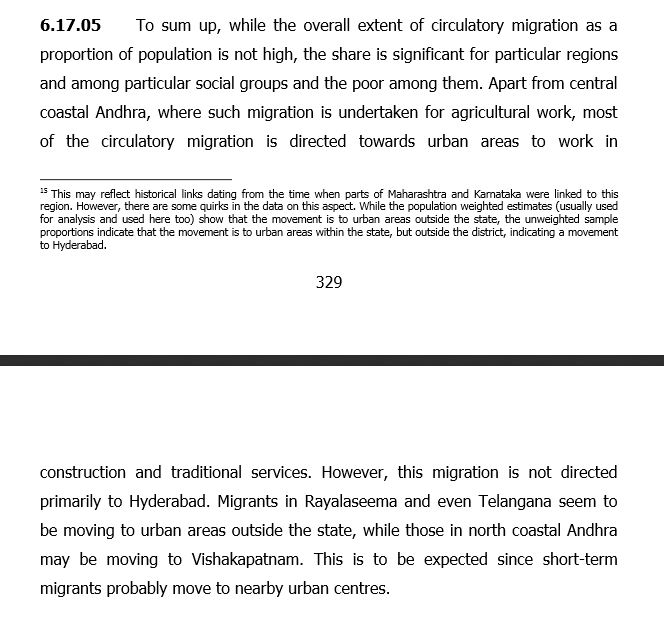 **6.17.05** To sum up, while the overall extent of circulatory migration as a proportion of population is not high, the share is significant for particular regions and among particular social groups and the poor among them. Apart from central coastal Andhra, where such migration is undertaken for agricultural work, most of the circulatory migration is directed towards urban areas to work in

$^{15}$ This may reflect historical links dating from the time when parts of Maharashtra and Karnataka were linked to this region. However, there are some quirks in the data on this aspect. While the population weighted estimates (usually used for analysis and used here too) show that the movement is to urban areas outside the state, the unweighted sample proportions indicate that the movement is to urban areas within the state, but outside the district, indicating a movement to Hyderabad.

329

construction and traditional services. However, this migration is not directed primarily to Hyderabad. Migrants in Rayalaseema and even Telangana seem to be moving to urban areas outside the state, while those in north coastal Andhra may be moving to Vishakapatnam. This is to be expected since short-term migrants probably move to nearby urban centres.